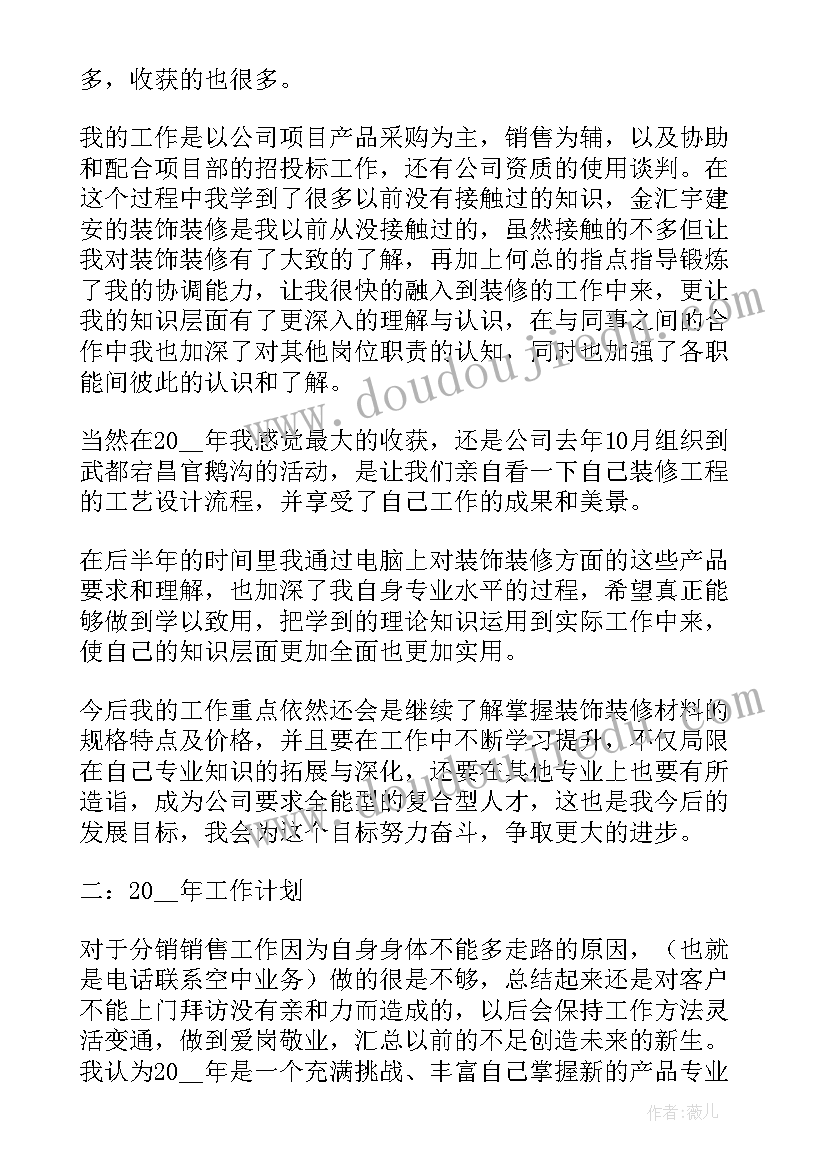 多，收获的也很多。

我的工作是以公司项目产品采购为主，销售为辅，以及协助和配合项目部的招投标工作，还有公司资质的使用谈判。在这个过程中我学到了很多以前没有接触过的知识，金汇宇建安的装饰装修是我以前从没接触过的，虽然接触的不多但让我对装饰装修有了大致的了解，再加上何总的指点指导锻炼了我的协调能力，让我很快的融入到装修的工作中来，更让我的知识层面有了更深入的理解与认识，在与同事之间的合作中我也加深了对其他岗位职责的认知，同时也加强了各职能间彼此的认识和了解。

当然在20__年我感觉最大的收获，还是公司去年10月组织到武都宕昌官鹅沟的活动，是让我们亲自看一下自己装修工程的工艺设计流程，并享受了自己工作的成果和美景。

在后半年的时间里我通过电脑上对装饰装修方面的这些产品要求和理解，也加深了我自身专业水平的过程，希望真正能够做到学以致用，把学到的理论知识运用到实际工作中来，使自己的知识层面更加全面也更加实用。

今后我的工作重点依然还会是继续了解掌握装饰装修材料的规格特点及价格，并且要在工作中不断学习提升，不仅局限在自己专业知识的拓展与深化，还要在其他专业上也要有所造诣，成为公司要求全能型的复合型人才，这也是我今后的发展目标，我会为这个目标努力奋斗，争取更大的进步。

二：20__年工作计划

对于分销销售工作因为自身身体不能多走路的原因，（也就是电话联系空中业务）做的很是不够，总结起来还是对客户不能上门拜访没有亲和力而造成的，以后会保持工作方法灵活变通，做到爱岗敬业，汇总以前的不足创造未来的新生。我认为20__年是一个充满挑战、丰富自己掌握新的产品专业

www.doudouj.com

作者：薇儿